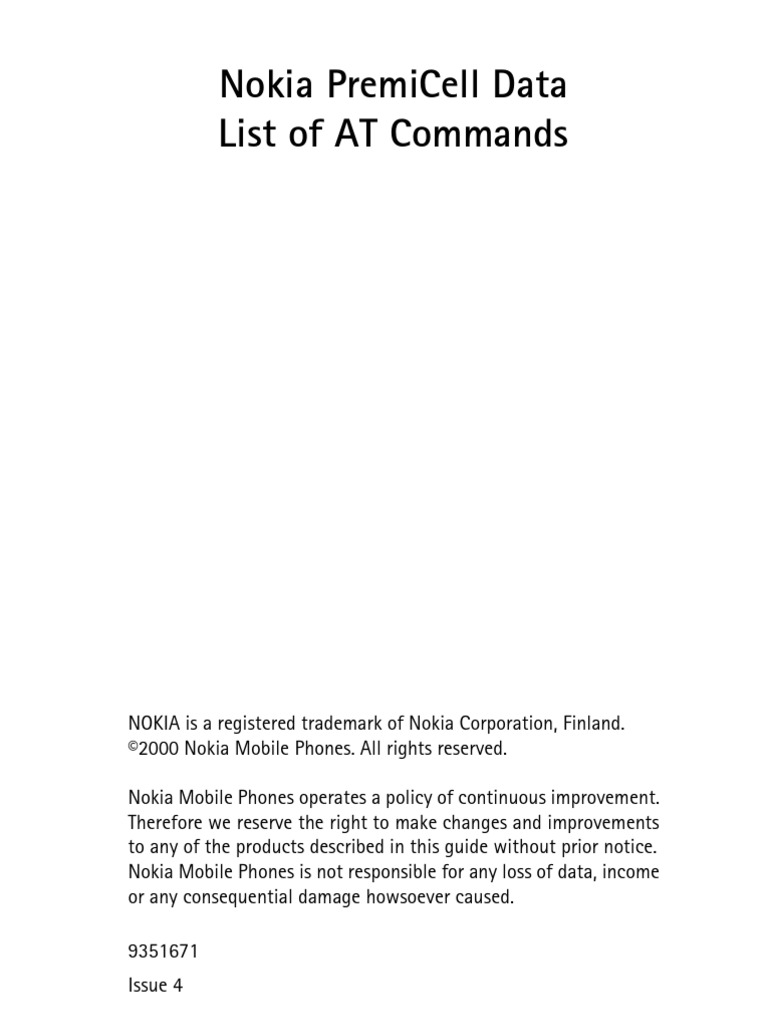 Nokia PremiCell Data
List of AT Commands

NOKIA is a registered trademark of Nokia Corporation, Finland.
©2000 Nokia Mobile Phones. All rights reserved.

Nokia Mobile Phones operates a policy of continuous improvement. Therefore we reserve the right to make changes and improvements to any of the products described in this guide without prior notice. Nokia Mobile Phones is not responsible for any loss of data, income or any consequential damage howsoever caused.

9351671

Issue 4